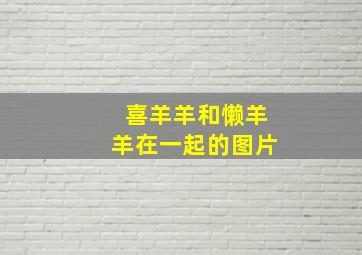 喜羊羊和懒羊羊在一起的图片